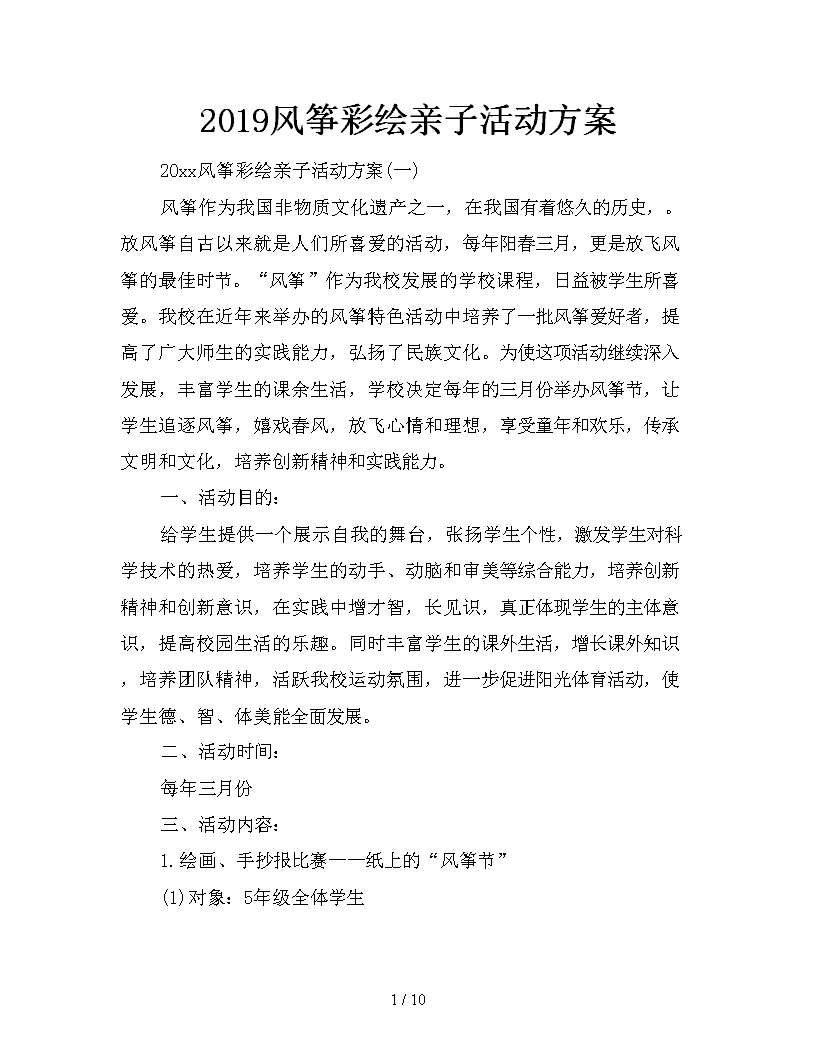 2019风筝彩绘亲子活动方案

20xx风筝彩绘亲子活动方案(一)

风筝作为我国非物质文化遗产之一，在我国有着悠久的历史，。放风筝自古以来就是人们所喜爱的活动，每年阳春三月，更是放飞风筝的最佳时节。“风筝”作为我校发展的学校课程，日益被学生所喜爱。我校在近年来举办的风筝特色活动中培养了一批风筝爱好者，提高了广大师生的实践能力，弘扬了民族文化。为使这项活动继续深入发展，丰富学生的课余生活，学校决定每年的三月份举办风筝节，让学生追逐风筝，嬉戏春风，放飞心情和理想，享受童年和欢乐，传承文明和文化，培养创新精神和实践能力。

一、活动目的：

给学生提供一个展示自我的舞台，张扬学生个性，激发学生对科学技术的热爱，培养学生的动手、动脑和审美等综合能力，培养创新精神和创新意识，在实践中增才智，长见识，真正体现学生的主体意识，提高校园生活的乐趣。同时丰富学生的课外生活，增长课外知识，培养团队精神，活跃我校运动氛围，进一步促进阳光体育活动，使学生德、智、体美能全面发展。

二、活动时间：

每年三月份

三、活动内容：

1.绘画、手抄报比赛——纸上的“风筝节”

(1)对象：5年级全体学生

1 / 10